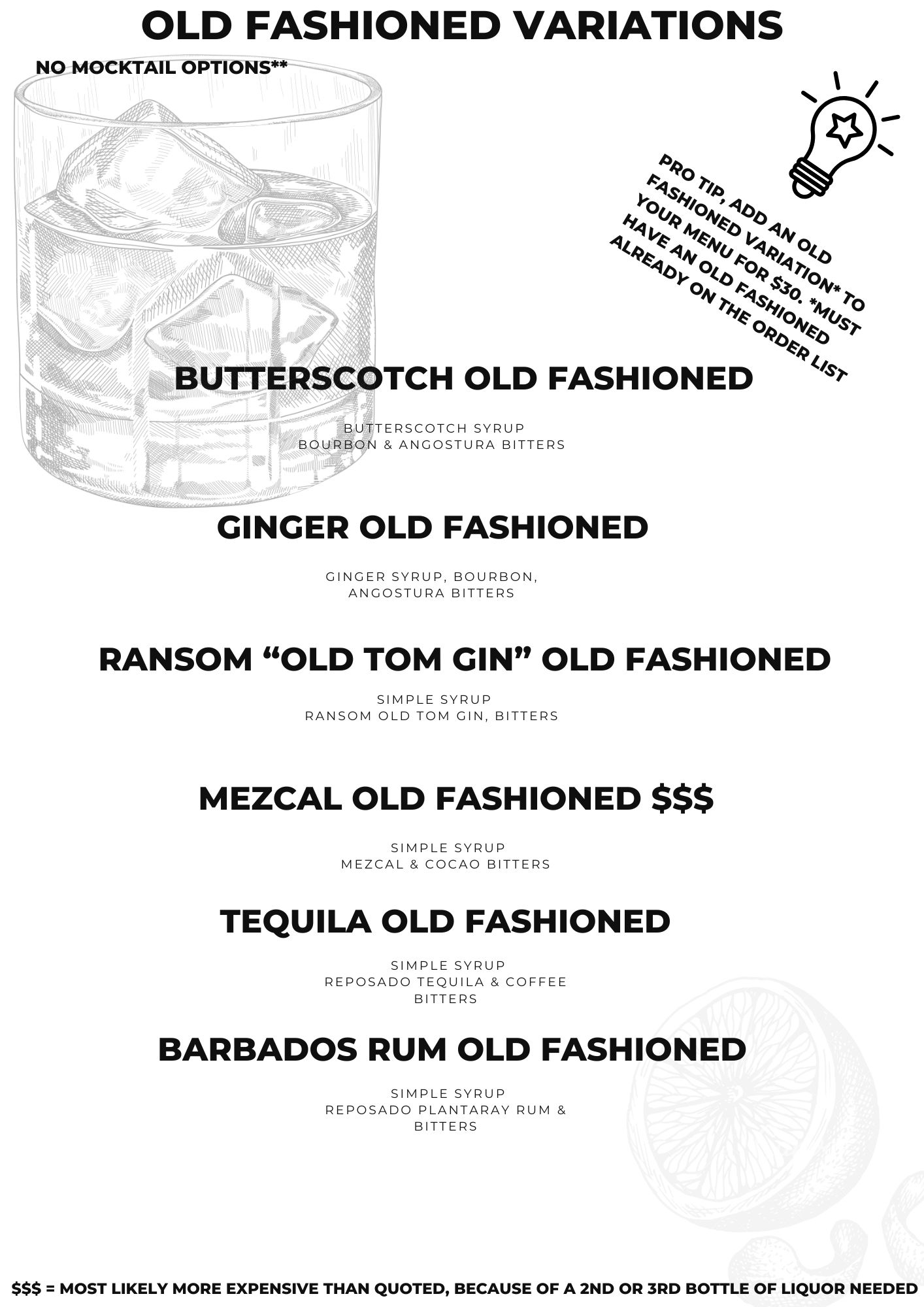 OLD FASHIONED VARIATIONS

NO MOCKTAIL OPTIONS**

PRO TIP, ADD AN OLD FASHIONED VARIATION* TO YOUR MENU FOR $30. *MUST HAVE AN OLD FASHIONED ALREADY ON THE ORDER LIST

BUTTERSCOTCH OLD FASHIONED

BUTTERSCOTCH SYRUP
BOURBON & ANGOSTURA BITTERS

GINGER OLD FASHIONED

GINGER SYRUP, BOURBON, ANGOSTURA BITTERS

RANSOM "OLD TOM GIN" OLD FASHIONED

SIMPLE SYRUP
RANSOM OLD TOM GIN, BITTERS

MEZCAL OLD FASHIONED $$$

SIMPLE SYRUP
MEZCAL & COCAO BITTERS

TEQUILA OLD FASHIONED

SIMPLE SYRUP
REPOSADO TEQUILA & COFFEE BITTERS

BARBADOS RUM OLD FASHIONED

SIMPLE SYRUP
REPOSADO PLANTARAY RUM & BITTERS

$$$ = MOST LIKELY MORE EXPENSIVE THAN QUOTED, BECAUSE OF A 2ND OR 3RD BOTTLE OF LIQUOR NEEDED